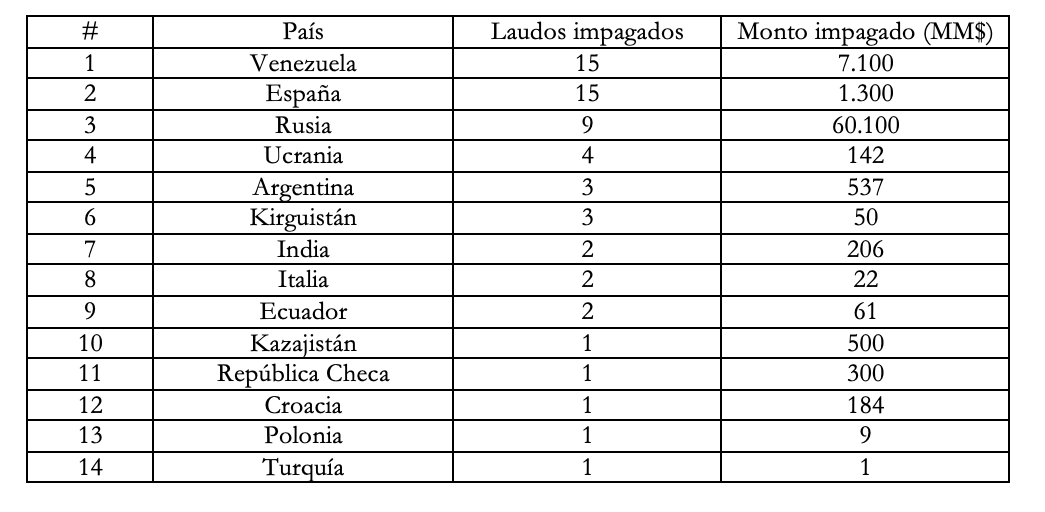 | # | País | Laudos impagados | Monto impagado (MM$) |
|---|---|---|---|
| 1 | Venezuela | 15 | 7.100 |
| 2 | España | 15 | 1.300 |
| 3 | Rusia | 9 | 60.100 |
| 4 | Ucrania | 4 | 142 |
| 5 | Argentina | 3 | 537 |
| 6 | Kirguistán | 3 | 50 |
| 7 | India | 2 | 206 |
| 8 | Italia | 2 | 22 |
| 9 | Ecuador | 2 | 61 |
| 10 | Kazajistán | 1 | 500 |
| 11 | República Checa | 1 | 300 |
| 12 | Croacia | 1 | 184 |
| 13 | Polonia | 1 | 9 |
| 14 | Turquía | 1 | 1 |